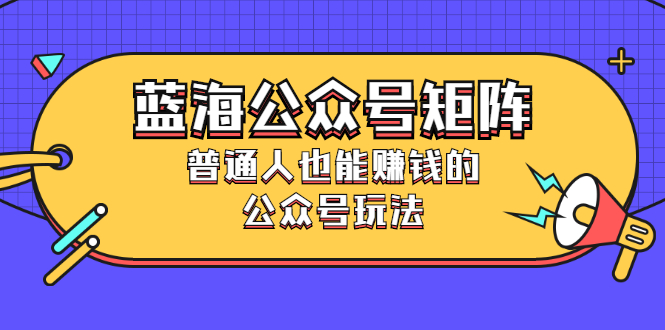 蓝海公众号矩阵

普通人也能赚钱的
公众号玩法